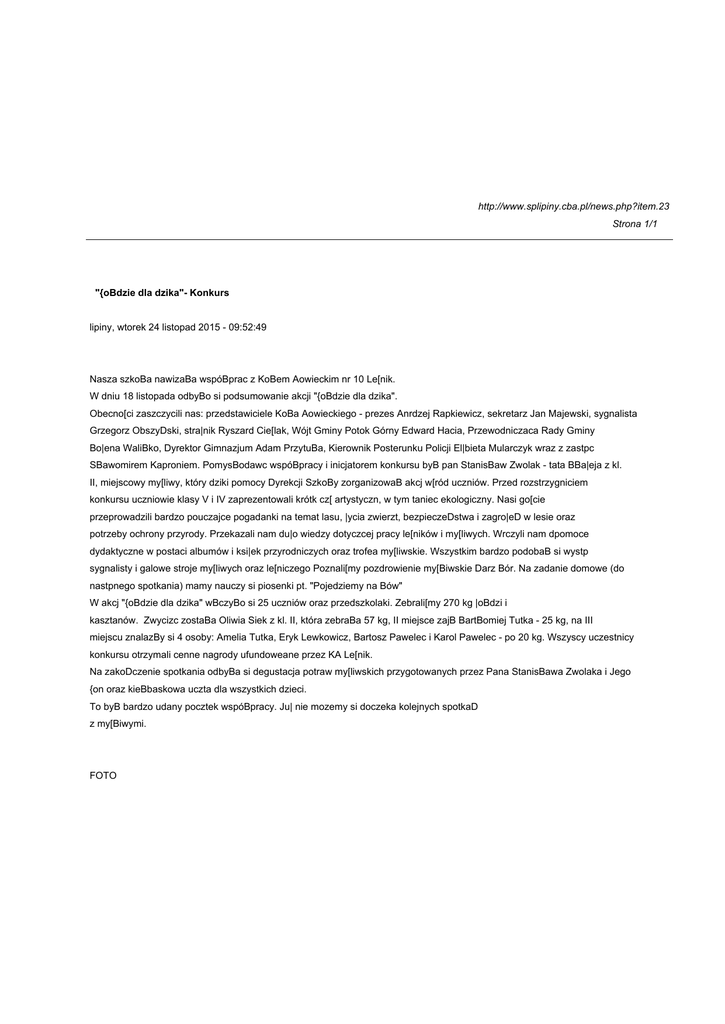 http://www.splipiny.cba.pl/news.php?item.23
Strona 1/1

"{oBdzie dla dzika"- Konkurs

lipiny, wtorek 24 listopad 2015 - 09:52:49

Nasza szkoBa nawizaBa wspóBprac z KoBem Aowieckim nr 10 Le[nik.
W dniu 18 listopada odbyBo si podsumowanie akcji "{oBdzie dla dzika".
Obecno[ci zaszczycili nas: przedstawiciele KoBa Aowieckiego - prezes Anrdzej Rapkiewicz, sekretarz Jan Majewski, sygnalista Grzegorz ObszyDski, stra|nik Ryszard Cie[lak, Wójt Gminy Potok Górny Edward Hacia, Przewodniczaca Rady Gminy Bo|ena WaliBko, Dyrektor Gimnazjum Adam PrzytuBa, Kierownik Posterunku Policji El|bieta Mularczyk wraz z zastpc SBawomirem Kaproniem. PomysBodawc wspóBpracy i inicjatorem konkursu byB pan StanisBaw Zwolak - tata BBa|eja z kl. II, miejscowy my[liwy, który dziki pomocy Dyrekcji SzkoBy zorganizowaB akcj w[ród uczniów. Przed rozstrzygniciem konkursu uczniowie klasy V i IV zaprezentowali krótk cz[ artystyczn, w tym taniec ekologiczny. Nasi go[cie przeprowadzili bardzo pouczajce pogadanki na temat lasu, |ycia zwierzt, bezpieczeDstwa i zagro|eD w lesie oraz potrzeby ochrony przyrody. Przekazali nam du|o wiedzy dotyczcej pracy le[ników i my[liwych. Wrczyli nam dpomoce dydaktyczne w postaci albumów i ksi|ek przyrodniczych oraz trofea my[liwskie. Wszystkim bardzo podobaB si wystp sygnalisty i galowe stroje my[liwych oraz le[niczego Poznali[my pozdrowienie my[Biwskie Darz Bór. Na zadanie domowe (do nastpnego spotkania) mamy nauczy si piosenki pt. "Pojedziemy na Bów"
W akcj "{oBdzie dla dzika" wBczyBo si 25 uczniów oraz przedszkolaki. Zebrali[my 270 kg |oBdzi i kasztanów. Zwycizc zostaBa Oliwia Siek z kl. II, która zebraBa 57 kg, II miejsce zajB BartBomiej Tutka - 25 kg, na III miejscu znalazBy si 4 osoby: Amelia Tutka, Eryk Lewkowicz, Bartosz Pawelec i Karol Pawelec - po 20 kg. Wszyscy uczestnicy konkursu otrzymali cenne nagrody ufundoweane przez KA Le[nik.
Na zakoDczenie spotkania odbyBa si degustacja potraw my[liwskich przygotowanych przez Pana StanisBawa Zwolaka i Jego {on oraz kieBbaskowa uczta dla wszystkich dzieci.
To byB bardzo udany pocztek wspóBpracy. Ju| nie mozemy si doczeka kolejnych spotkaD z my[Biwymi.

FOTO